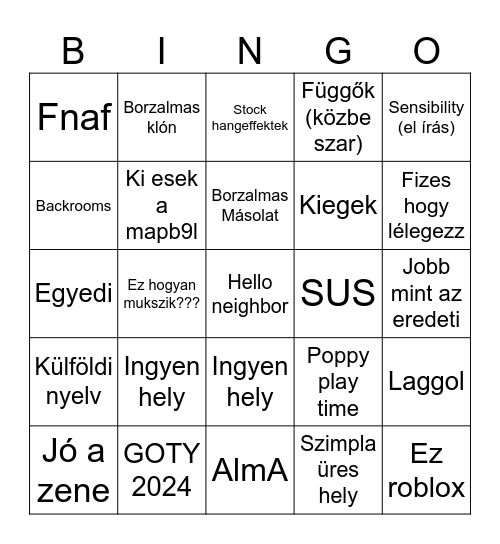 | B | I | N | G | O |
|---|---|---|---|---|
| Fnaf | Borzalmas klón | Stock hangeffektek | Függők (közbe szar) | Sensibility (el írás) |
| Backrooms | Ki esek a mapb9l | Borzalmas Másolat | Kiegek | Fizes hogy lélegezz |
| Egyedi | Ez hogyan mukszik??? | Hello neighbor | SUS | Jobb mint az eredeti |
| Külföldi nyelv | Ingyen hely | Ingyen hely | Poppy play time | Laggol |
| Jó a zene | GOTY 2024 | AlmA | Szimpla üres hely | Ez roblox |